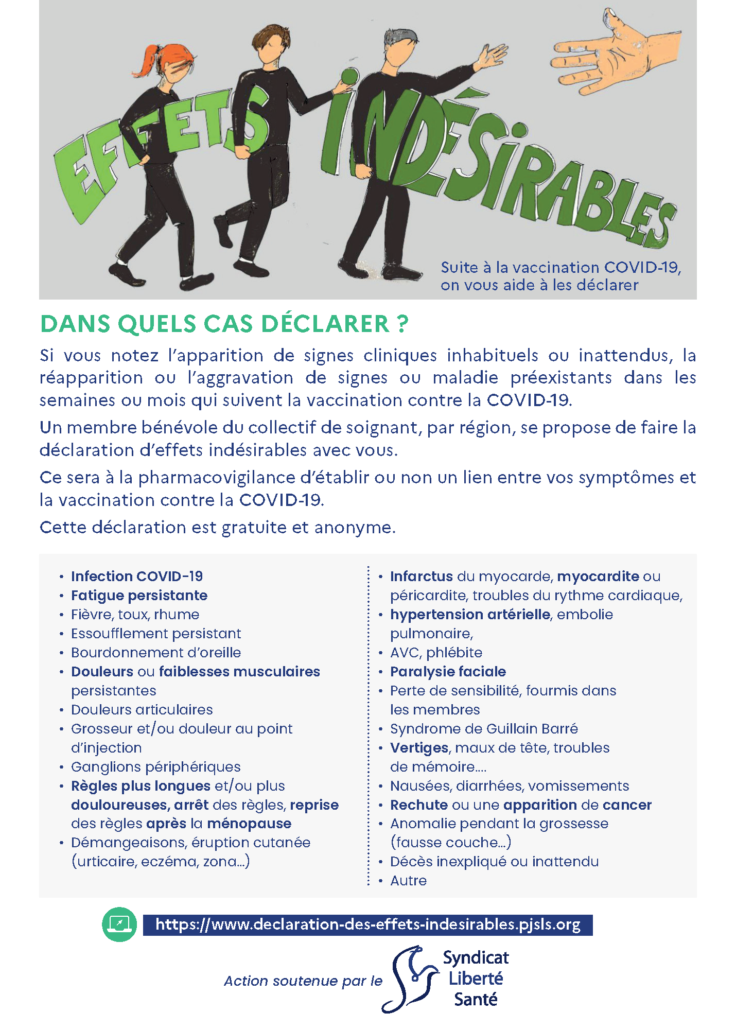 EFFETS INDÉSIRABLES

Suite à la vaccination COVID-19, on vous aide à les déclarer

DANS QUELS CAS DÉCLARER ?

Si vous notez l'apparition de signes cliniques inhabituels ou inattendus, la réapparition ou l'aggravation de signes ou maladie préexistants dans les semaines ou mois qui suivent la vaccination contre la COVID-19.

Un membre bénévole du collectif de soignant, par région, se propose de faire la déclaration d'effets indésirables avec vous.

Ce sera à la pharmacovigilance d'établir ou non un lien entre vos symptômes et la vaccination contre la COVID-19.

Cette déclaration est gratuite et anonyme.

• Infection COVID-19
• Fatigue persistante
• Fièvre, toux, rhume
• Essoufflement persistant
• Bourdonnement d'oreille
• Douleurs ou faiblesses musculaires persistantes
• Douleurs articulaires
• Grosseur et/ou douleur au point d'injection
• Ganglions périphériques
• Règles plus longues et/ou plus douloureuses, arrêt des règles, reprise des règles après la ménopause
• Démangeaisons, éruption cutanée (urticaire, eczéma, zona...)

• Infarctus du myocarde, myocardite ou péricardite, troubles du rythme cardiaque,
• hypertension artérielle, embolie pulmonaire,
• AVC, phlébite
• Paralysie faciale
• Perte de sensibilité, fourmis dans les membres
• Syndrome de Guillain Barré
• Vertiges, maux de tête, troubles de mémoire....
• Nausées, diarrhées, vomissements
• Rechute ou une apparition de cancer
• Anomalie pendant la grossesse (fausse couche...)
• Décès inexpliqué ou inattendu
• Autre

https://www.declaration-des-effets-indesirables.pjsls.org

Action soutenue par le Syndicat Liberté Santé